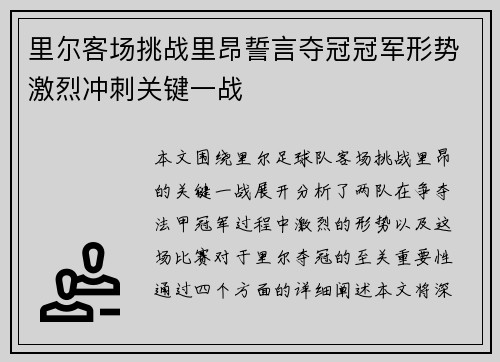 里尔客场挑战里昂誓言夺冠冠军形势激烈冲刺关键一战

本文围绕里尔足球队客场挑战里昂的关键一战展开分析了两队在争夺法甲冠军过程中激烈的形势以及这场比赛对于里尔夺冠的至关重要性通过四个方面的详细阐述本文将深